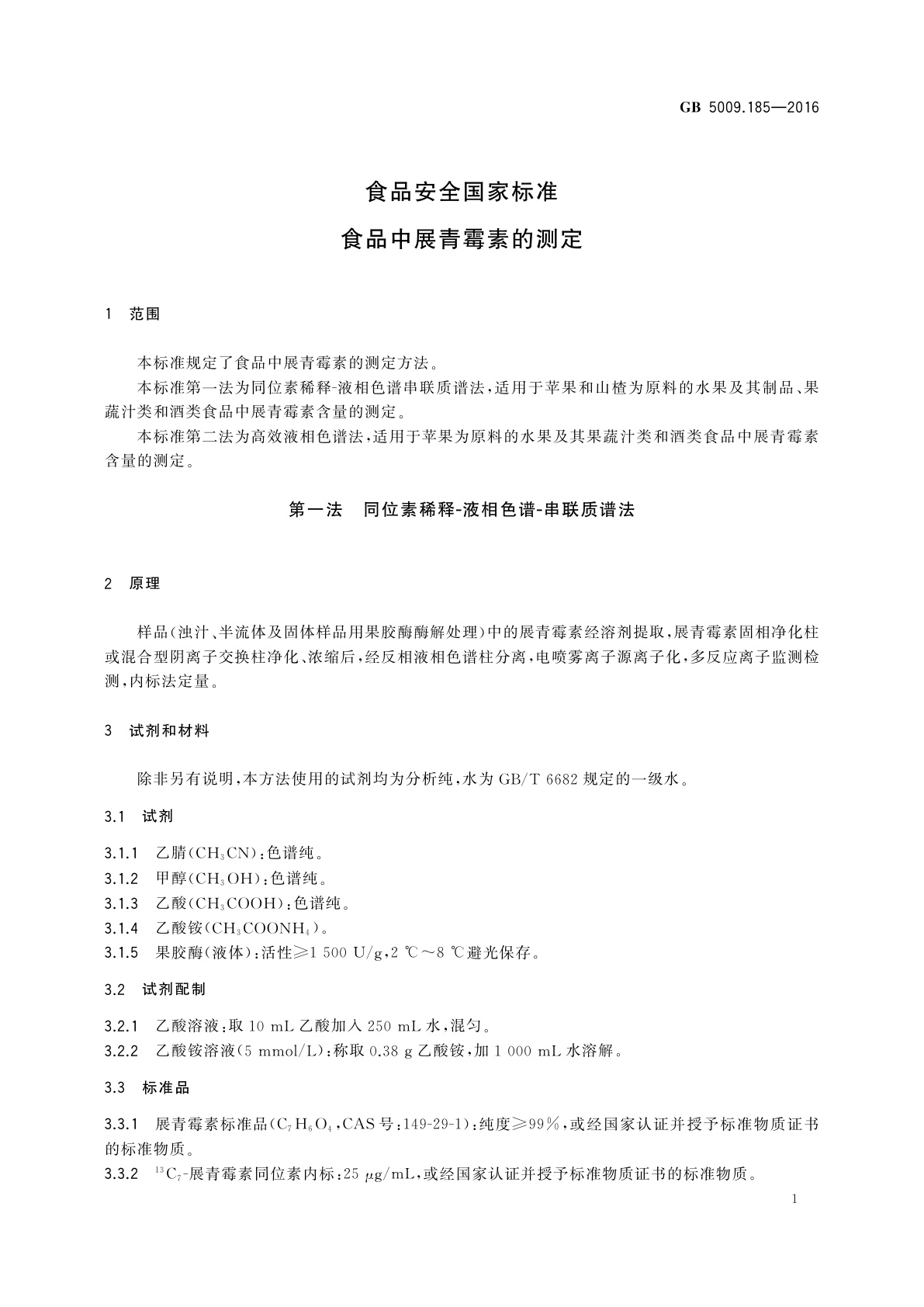 GB 5009.185—2016

食品安全国家标准

食品中展青霉素的测定

1 范围

本标准规定了食品中展青霉素的测定方法。

本标准第一法为同位素稀释-液相色谱串联质谱法，适用于苹果和山楂为原料的水果及其制品、果蔬汁类和酒类食品中展青霉素含量的测定。

本标准第二法为高效液相色谱法，适用于苹果为原料的水果及其果蔬汁类和酒类食品中展青霉素含量的测定。

第一法 同位素稀释-液相色谱-串联质谱法

2 原理

样品(浊汁、半流体及固体样品用果胶酶酶解处理)中的展青霉素经溶剂提取，展青霉素固相净化柱或混合型阴离子交换柱净化、浓缩后，经反相液相色谱柱分离，电喷雾离子源离子化，多反应离子监测检测，内标法定量。

3 试剂和材料

除非另有说明，本方法使用的试剂均为分析纯，水为 GB/T 6682 规定的一级水。

3.1 试剂

3.1.1 乙腈($CH_3CN$)：色谱纯。

3.1.2 甲醇($CH_3OH$)：色谱纯。

3.1.3 乙酸($CH_3COOH$)：色谱纯。

3.1.4 乙酸铵($CH_3COONH_4$)。

3.1.5 果胶酶(液体)：活性≥1 500 U/g，2 ℃～8 ℃避光保存。

3.2 试剂配制

3.2.1 乙酸溶液：取 10 mL 乙酸加入 250 mL 水，混匀。

3.2.2 乙酸铵溶液(5 mmol/L)：称取 0.38 g 乙酸铵，加 1 000 mL 水溶解。

3.3 标准品

3.3.1 展青霉素标准品($C_7H_6O_4$，CAS 号：149-29-1)：纯度≥99%，或经国家认证并授予标准物质证书的标准物质。

3.3.2 $^{13}C_7$-展青霉素同位素内标：25 μg/mL，或经国家认证并授予标准物质证书的标准物质。

1